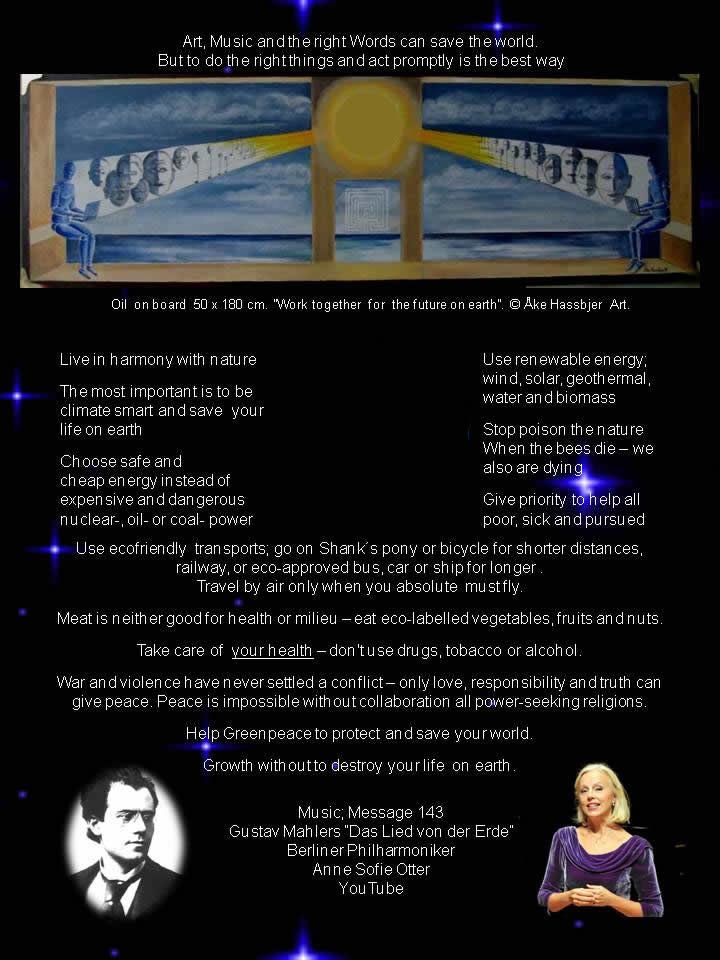 Art, Music and the right Words can save the world.
But to do the right things and act promptly is the best way

Oil on board 50 x 180 cm. "Work together for the future on earth". © Åke Hassbjer Art.

Live in harmony with nature

The most important is to be climate smart and save your life on earth

Choose safe and cheap energy instead of expensive and dangerous nuclear-, oil- or coal- power

Use renewable energy; wind, solar, geothermal, water and biomass

Stop poison the nature When the bees die – we also are dying

Give priority to help all poor, sick and pursued

Use ecofriendly transports; go on Shank´s pony or bicycle for shorter distances, railway, or eco-approved bus, car or ship for longer .
Travel by air only when you absolute must fly.

Meat is neither good for health or milieu – eat eco-labelled vegetables, fruits and nuts.

Take care of your health – don't use drugs, tobacco or alcohol.

War and violence have never settled a conflict – only love, responsibility and truth can give peace. Peace is impossible without collaboration all power-seeking religions.

Help Greenpeace to protect and save your world.

Growth without to destroy your life on earth.

Music; Message 143
Gustav Mahlers "Das Lied von der Erde"
Berliner Philharmoniker
Anne Sofie Otter
YouTube